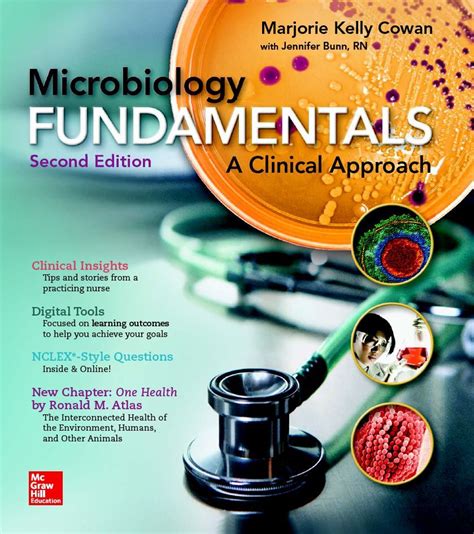 Marjorie Kelly Cowan
with Jennifer Bunn, RN

Microbiology
FUNDAMENTALS
Second Edition
A Clinical Approach

Clinical Insights
Tips and stories from a practicing nurse

Digital Tools
Focused on learning outcomes to help you achieve your goals

NCLEX®-Style Questions
Inside & Online!

New Chapter: One Health
by Ronald M. Atlas
The Interconnected Health of the Environment, Humans, and Other Animals

Mc Graw Hill Education